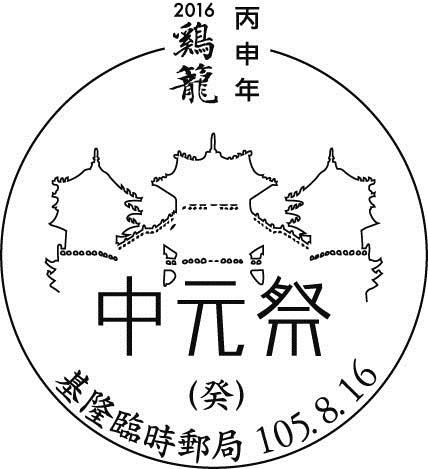 2016
鷄籠

丙申年

中元祭

(癸)

基隆臨時郵局 105.8.16